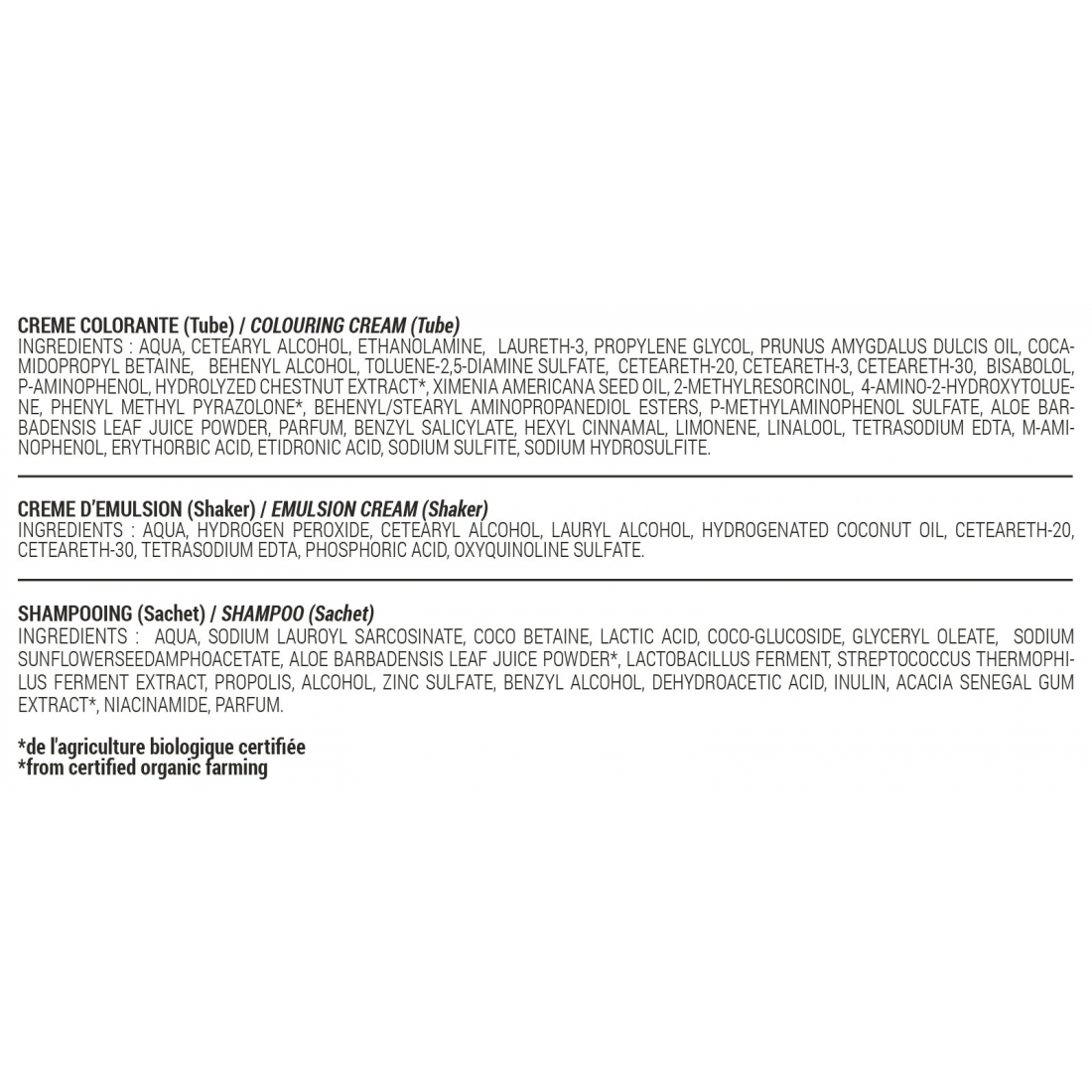 CREME COLORANTE (Tube) / COLOURING CREAM (Tube)
INGREDIENTS : AQUA, CETEARYL ALCOHOL, ETHANOLAMINE, LAURETH-3, PROPYLENE GLYCOL, PRUNUS AMYGDALUS DULCIS OIL, COCAMIDOPROPYL BETAINE, BEHENYL ALCOHOL, TOLUENE-2,5-DIAMINE SULFATE, CETEARETH-20, CETEARETH-3, CETEARETH-30, BISABOLOL, P-AMINOPHENOL, HYDROLYZED CHESTNUT EXTRACT*, XIMENIA AMERICANA SEED OIL, 2-METHYLRESORCINOL, 4-AMINO-2-HYDROXYTOLUENE, PHENYL METHYL PYRAZOLONE*, BEHENYL/STEARYL AMINOPROPANEDIOL ESTERS, P-METHYLAMINOPHENOL SULFATE, ALOE BARBADENSIS LEAF JUICE POWDER, PARFUM, BENZYL SALICYLATE, HEXYL CINNAMAL, LIMONENE, LINALOOL, TETRASODIUM EDTA, M-AMINOPHENOL, ERYTHORBIC ACID, ETIDRONIC ACID, SODIUM SULFITE, SODIUM HYDROSULFITE.

CREME D'EMULSION (Shaker) / EMULSION CREAM (Shaker)
INGREDIENTS : AQUA, HYDROGEN PEROXIDE, CETEARYL ALCOHOL, LAURYL ALCOHOL, HYDROGENATED COCONUT OIL, CETEARETH-20, CETEARETH-30, TETRASODIUM EDTA, PHOSPHORIC ACID, OXYQUINOLINE SULFATE.

SHAMPOOING (Sachet) / SHAMPOO (Sachet)
INGREDIENTS : AQUA, SODIUM LAUROYL SARCOSINATE, COCO BETAINE, LACTIC ACID, COCO-GLUCOSIDE, GLYCERYL OLEATE, SODIUM SUNFLOWERSEEDAMPHOACETATE, ALOE BARBADENSIS LEAF JUICE POWDER*, LACTOBACILLUS FERMENT, STREPTOCOCCUS THERMOPHILUS FERMENT EXTRACT, PROPOLIS, ALCOHOL, ZINC SULFATE, BENZYL ALCOHOL, DEHYDROACETIC ACID, INULIN, ACACIA SENEGAL GUM EXTRACT*, NIACINAMIDE, PARFUM.

*de l'agriculture biologique certifiée
*from certified organic farming